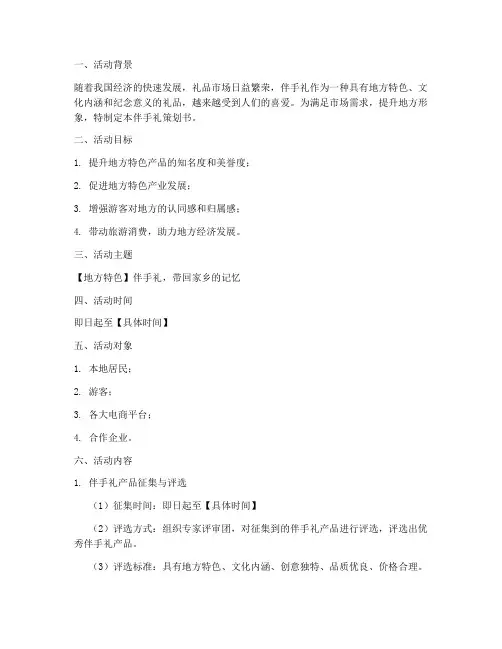 一、活动背景

随着我国经济的快速发展，礼品市场日益繁荣，伴手礼作为一种具有地方特色、文化内涵和纪念意义的礼品，越来越受到人们的喜爱。为满足市场需求，提升地方形象，特制定本伴手礼策划书。

二、活动目标

1. 提升地方特色产品的知名度和美誉度；

2. 促进地方特色产业发展；

3. 增强游客对地方的认同感和归属感；

4. 带动旅游消费，助力地方经济发展。

三、活动主题

【地方特色】伴手礼，带回家乡的记忆

四、活动时间

即日起至【具体时间】

五、活动对象

1. 本地居民；

2. 游客；

3. 各大电商平台；

4. 合作企业。

六、活动内容

1. 伴手礼产品征集与评选

（1）征集时间：即日起至【具体时间】

（2）评选方式：组织专家评审团，对征集到的伴手礼产品进行评选，评选出优秀伴手礼产品。

（3）评选标准：具有地方特色、文化内涵、创意独特、品质优良、价格合理。